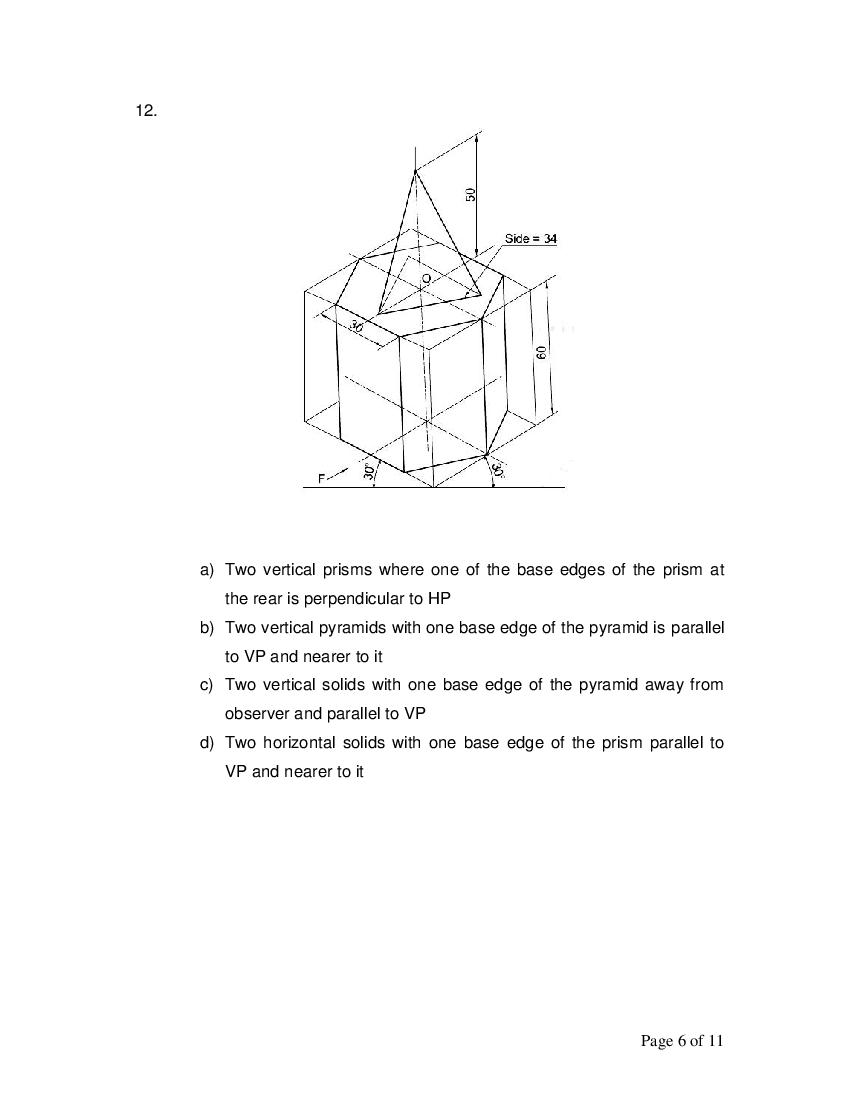 12.

50

Side = 34

O

30

60

F

30°

30°

a) Two vertical prisms where one of the base edges of the prism at the rear is perpendicular to HP

b) Two vertical pyramids with one base edge of the pyramid is parallel to VP and nearer to it

c) Two vertical solids with one base edge of the pyramid away from observer and parallel to VP

d) Two horizontal solids with one base edge of the prism parallel to VP and nearer to it

Page 6 of 11